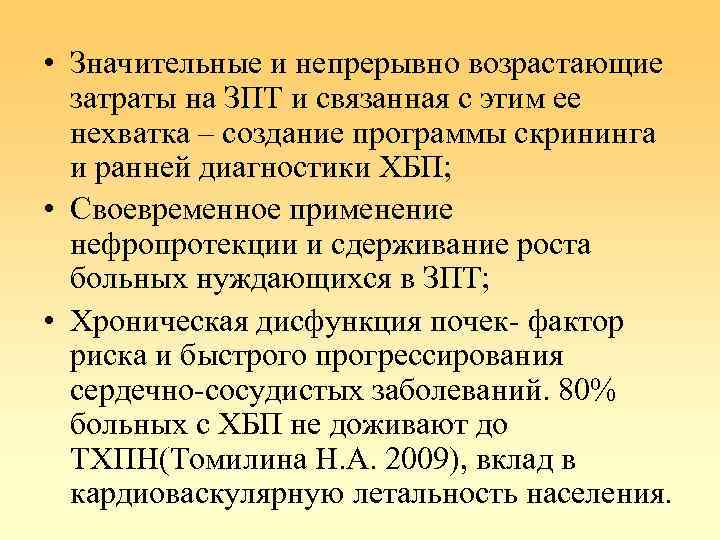 • Значительные и непрерывно возрастающие затраты на ЗПТ и связанная с этим ее нехватка – создание программы скрининга и ранней диагностики ХБП;

• Своевременное применение нефропротекции и сдерживание роста больных нуждающихся в ЗПТ;

• Хроническая дисфункция почек- фактор риска и быстрого прогрессирования сердечно-сосудистых заболеваний. 80% больных с ХБП не доживают до ТХПН(Томилина Н.А. 2009), вклад в кардиоваскулярную летальность населения.